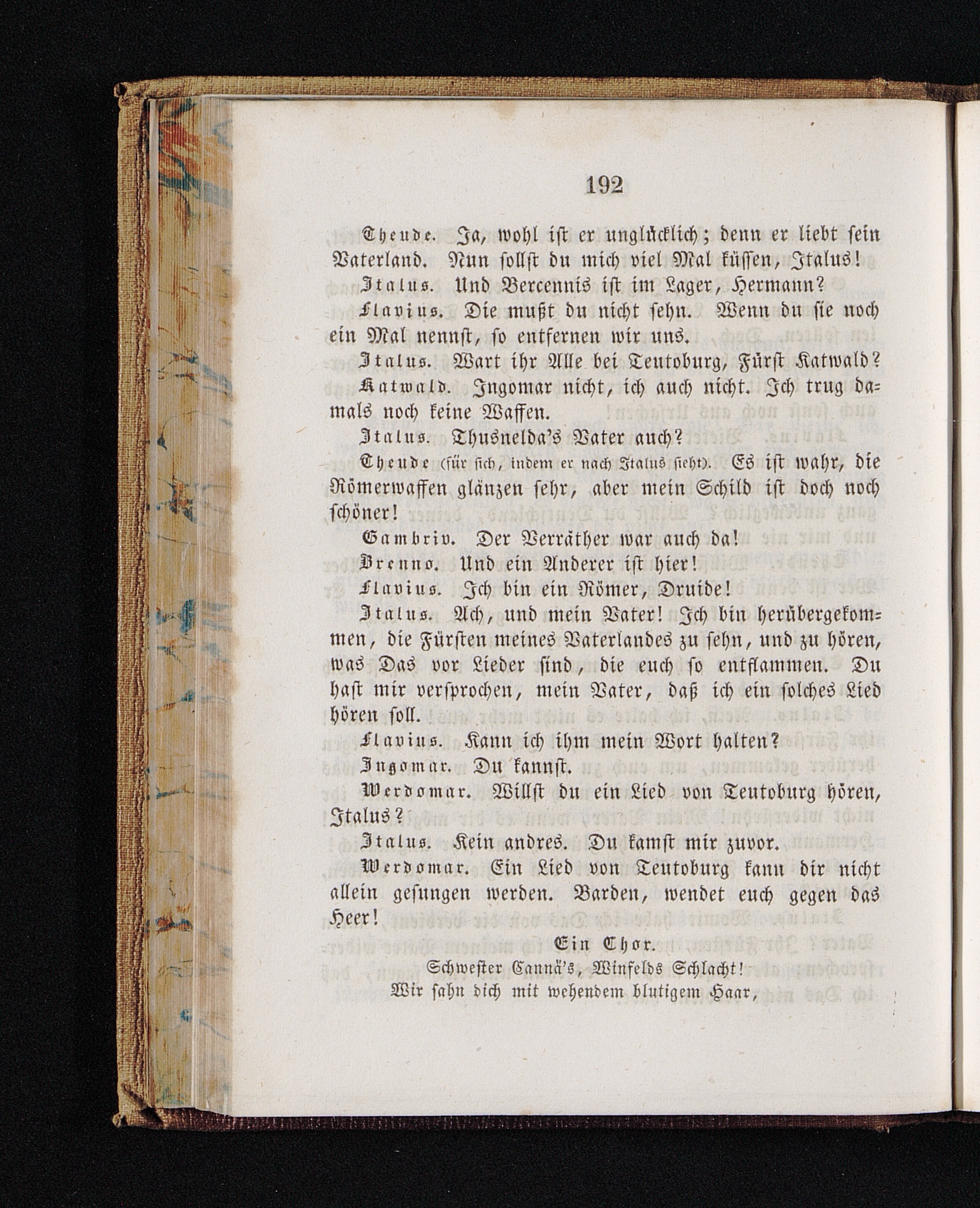 192

Theude. Ja, wohl ist er unglücklich; denn er liebt sein Vaterland. Nun sollst du mich viel Mal küssen, Italus!

Italus. Und Bercennis ist im Lager, Hermann?

Flavius. Die mußt du nicht sehn. Wenn du sie noch ein Mal nennst, so entfernen wir uns.

Italus. Wart ihr Alle bei Teutoburg, Fürst Katwald?

Katwald. Ingomar nicht, ich auch nicht. Ich trug damals noch keine Waffen.

Italus. Thusnelda's Vater auch?

Theude (für sich, indem er nach Italus sieht). Es ist wahr, die Römerwaffen glänzen sehr, aber mein Schild ist doch noch schöner!

Gambriv. Der Verräther war auch da!

Brenno. Und ein Anderer ist hier!

Flavius. Ich bin ein Römer, Druide!

Italus. Ach, und mein Vater! Ich bin herübergekommen, die Fürsten meines Vaterlandes zu sehn, und zu hören, was Das vor Lieder sind, die euch so entflammen. Du hast mir versprochen, mein Vater, daß ich ein solches Lied hören soll.

Flavius. Kann ich ihm mein Wort halten?

Ingomar. Du kannst.

Werdomar. Willst du ein Lied von Teutoburg hören, Italus?

Italus. Kein andres. Du kamst mir zuvor.

Werdomar. Ein Lied von Teutoburg kann dir nicht allein gesungen werden. Barden, wendet euch gegen das Heer!

Ein Chor.

Schwester Cannä's, Winfelds Schlacht!
Wir sahn dich mit wehendem blutigem Haar,